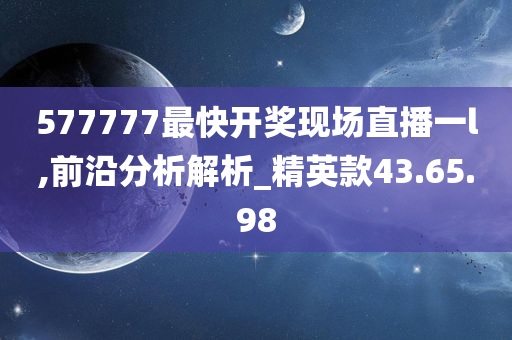 577777最快开奖现场直播一l,前沿分析解析_精英款43.65.98